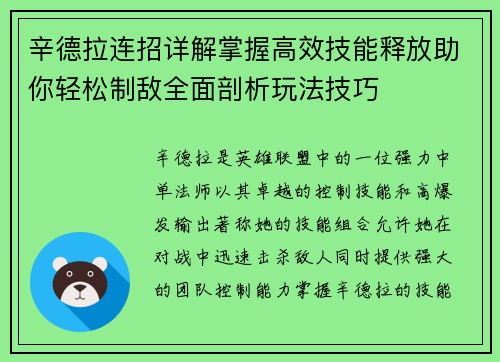 辛德拉连招详解掌握高效技能释放助你轻松制敌全面剖析玩法技巧

辛德拉是英雄联盟中的一位强力中单法师以其卓越的控制技能和高爆发输出著称她的技能组合允许她在对战中迅速击杀敌人同时提供强大的团队控制能力掌握辛德拉的技能